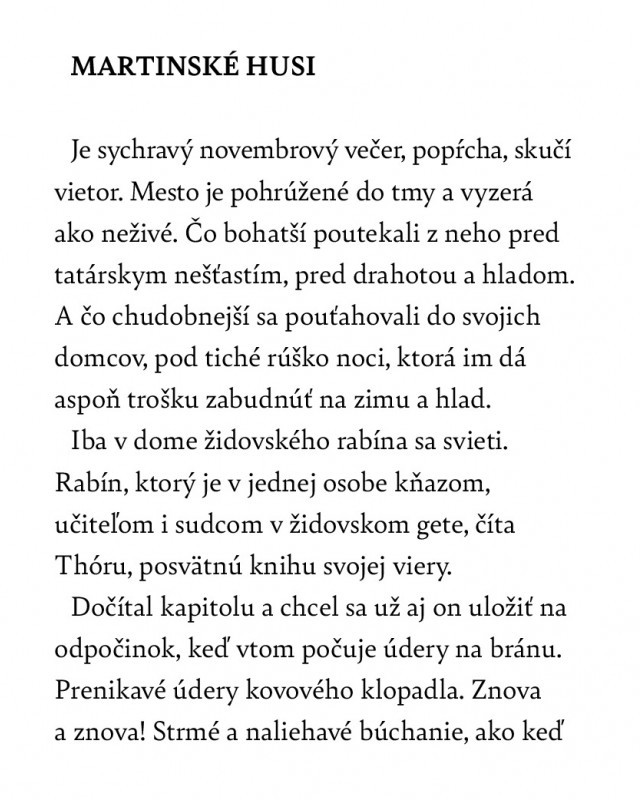 MARTINSKÉ HUSI

Je sychravý novembrový večer, popŕcha, skučí vietor. Mesto je pohrúžené do tmy a vyzerá ako neživé. Čo bohatší poutekali z neho pred tatárskym nešťastím, pred drahotou a hladom. A čo chudobnejší sa pouťahovali do svojich domcov, pod tiché rúško noci, ktorá im dá aspoň trošku zabudnúť na zimu a hlad.

Iba v dome židovského rabína sa svieti. Rabín, ktorý je v jednej osobe kňazom, učiteľom i sudcom v židovskom gete, číta Thóru, posvätnú knihu svojej viery.

Dočítal kapitolu a chcel sa už aj on uložiť na odpočinok, keď vtom počuje údery na bránu. Prenikavé údery kovového klopadla. Znova a znova! Strmé a naliehavé búchanie, ako keď